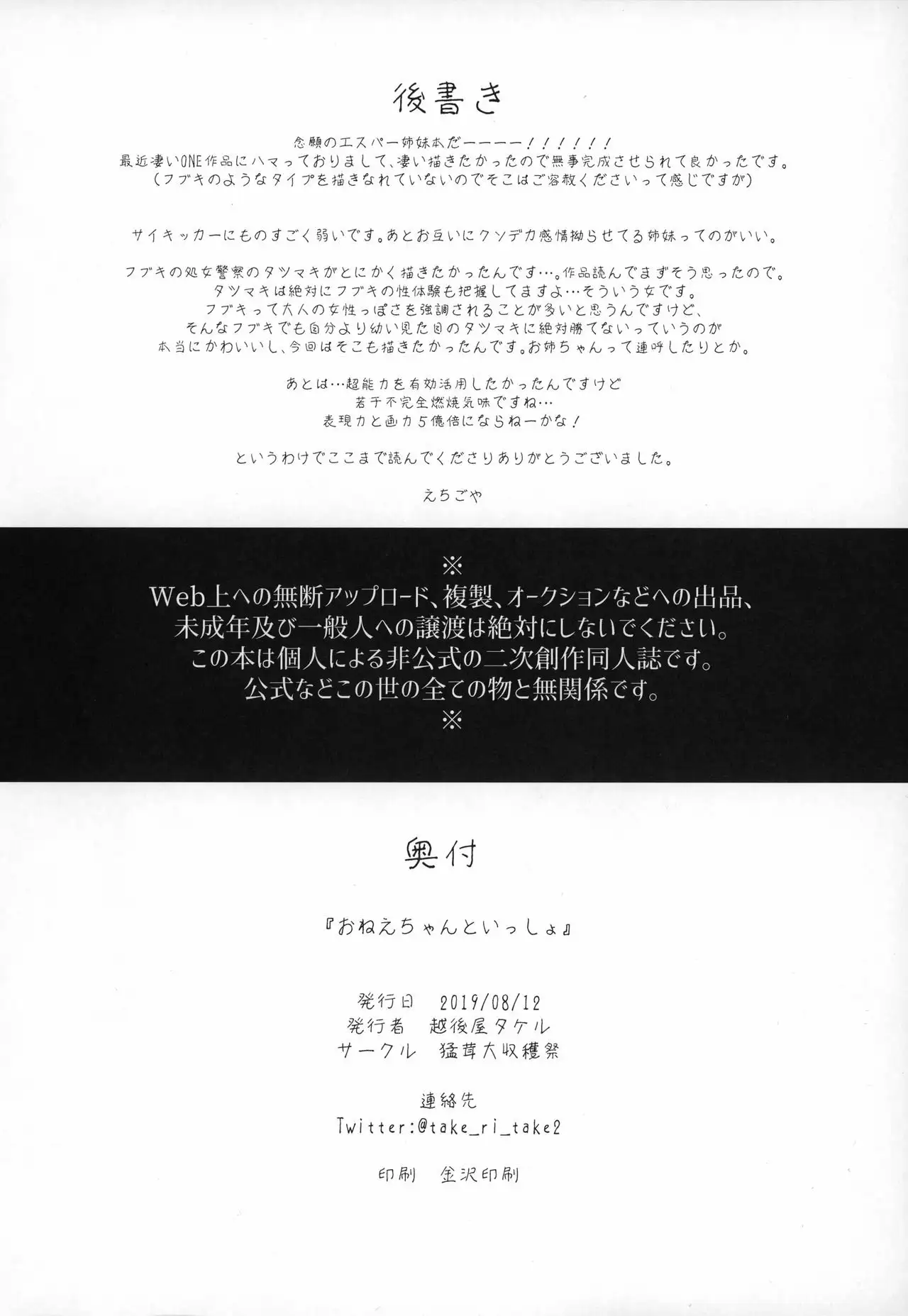 後書き

念願のエスパー姉妹本だーーーー!!!!!!
最近凄いONE作品にハマっておりまして、凄い描きたかったので無事完成させられて良かったです。
(フブキのようなタイプを描きなれていないのでそこはご容赦くださいって感じですが)

サイキッカーにものすごく弱いです。あとお互いにクソデカ感情拗らせてる姉妹ってのがいい。

フブキの処女警察のタツマキがとにかく描きたかったんです…。作品読んでまずそう思ったので。
タツマキは絶対にフブキの性体験も把握してますよ…そういう女です。
フブキって大人の女性っぽさを強調されることが多いと思うんですけど、
そんなフブキでも自分より幼い見た目のタツマキに絶対勝てないっていうのが
本当にかわいいし、今回はそこも描きたかったんです。お姉ちゃんって連呼したりとか。

あとは…超能力を有効活用したかったんですけど
若干不完全燃焼気味ですね…
表現力と画力5億倍にならねーかな!

というわけでここまで読んでくださりありがとうございました。

えちごや

※
Web上への無断アップロード、複製、オークションなどへの出品、
未成年及び一般人への譲渡は絶対にしないでください。
この本は個人による非公式の二次創作同人誌です。
公式などこの世の全ての物と無関係です。
※

奥付

『おねえちゃんといっしょ』

発行日 2019/08/12
発行者 越後屋タケル
サークル 猛茸大収穫祭

連絡先
Twitter:@take_ri_take2

印刷 金沢印刷